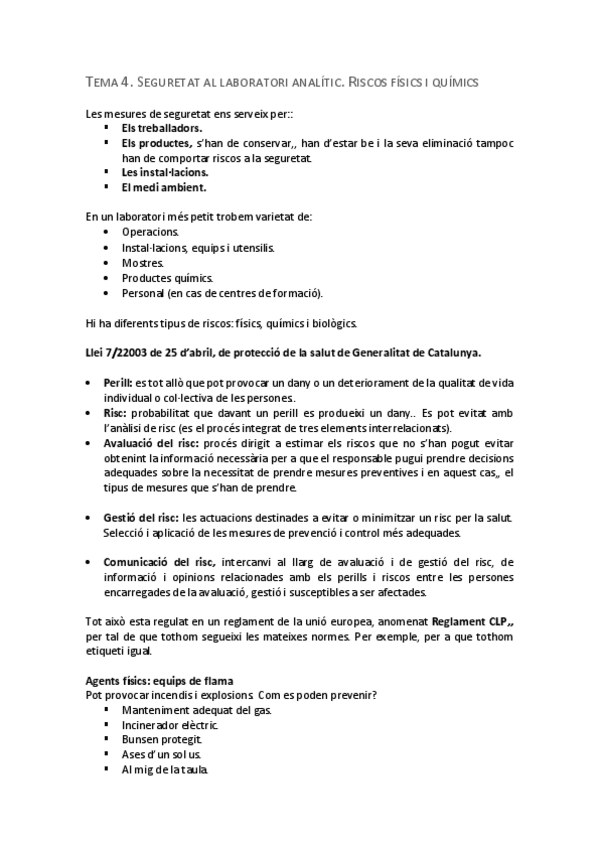 TEMA 4. SEGURETAT AL LABORATORI ANALÍTIC. RISCOS FÍSICS I QUÍMICS

Les mesures de seguretat ens serveix per::
- **Els treballadors.**
- **Els productes,** s'han de conservar,, han d'estar be i la seva eliminació tampoc han de comportar riscos a la seguretat.
- **Les instal·lacions.**
- **El medi ambient.**

En un laboratori més petit trobem varietat de:
- Operacions.
- Instal·lacions, equips i utensilis.
- Mostres.
- Productes químics.
- Personal (en cas de centres de formació).

Hi ha diferents tipus de riscos: físics, químics i biològics.

**Llei 7/22003 de 25 d'abril, de protecció de la salut de Generalitat de Catalunya.**

- **Perill:** es tot allò que pot provocar un dany o un deteriorament de la qualitat de vida individual o col·lectiva de les persones.
- **Risc:** probabilitat que davant un perill es produeixi un dany.. Es pot evitat amb l'anàlisi de risc (es el procés integrat de tres elements interrelacionats).
- **Avaluació del risc:** procés dirigit a estimar els riscos que no s'han pogut evitar obtenint la informació necessària per a que el responsable pugui prendre decisions adequades sobre la necessitat de prendre mesures preventives i en aquest cas,, el tipus de mesures que s'han de prendre.

- **Gestió del risc:** les actuacions destinades a evitar o minimitzar un risc per la salut. Selecció i aplicació de les mesures de prevenció i control més adequades.

- **Comunicació del risc,** intercanvi al llarg de avaluació i de gestió del risc, de informació i opinions relacionades amb els perills i riscos entre les persones encarregades de la avaluació, gestió i susceptibles a ser afectades.

Tot això esta regulat en un reglament de la unió europea, anomenat **Reglament CLP,,** per tal de que tothom segueixi les mateixes normes. Per exemple, per a que tothom etiqueti igual.

**Agents físics: equips de flama**
Pot provocar incendis i explosions. Com es poden prevenir?
- Manteniment adequat del gas.
- Incinerador elèctric.
- Bunsen protegit.
- Ases d'un sol us.
- Al mig de la taula.